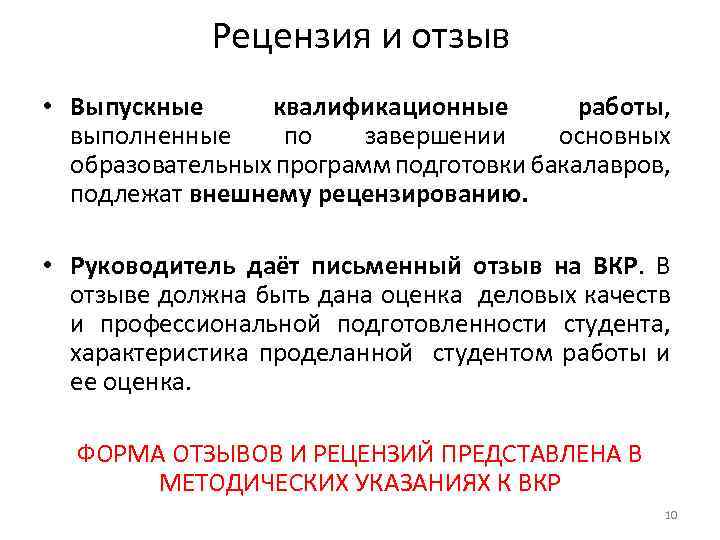 Рецензия и отзыв

• Выпускные квалификационные работы, выполненные по завершении основных образовательных программ подготовки бакалавров, подлежат внешнему рецензированию.

• Руководитель даёт письменный отзыв на ВКР. В отзыве должна быть дана оценка деловых качеств и профессиональной подготовленности студента, характеристика проделанной студентом работы и ее оценка.

ФОРМА ОТЗЫВОВ И РЕЦЕНЗИЙ ПРЕДСТАВЛЕНА В МЕТОДИЧЕСКИХ УКАЗАНИЯХ К ВКР

10